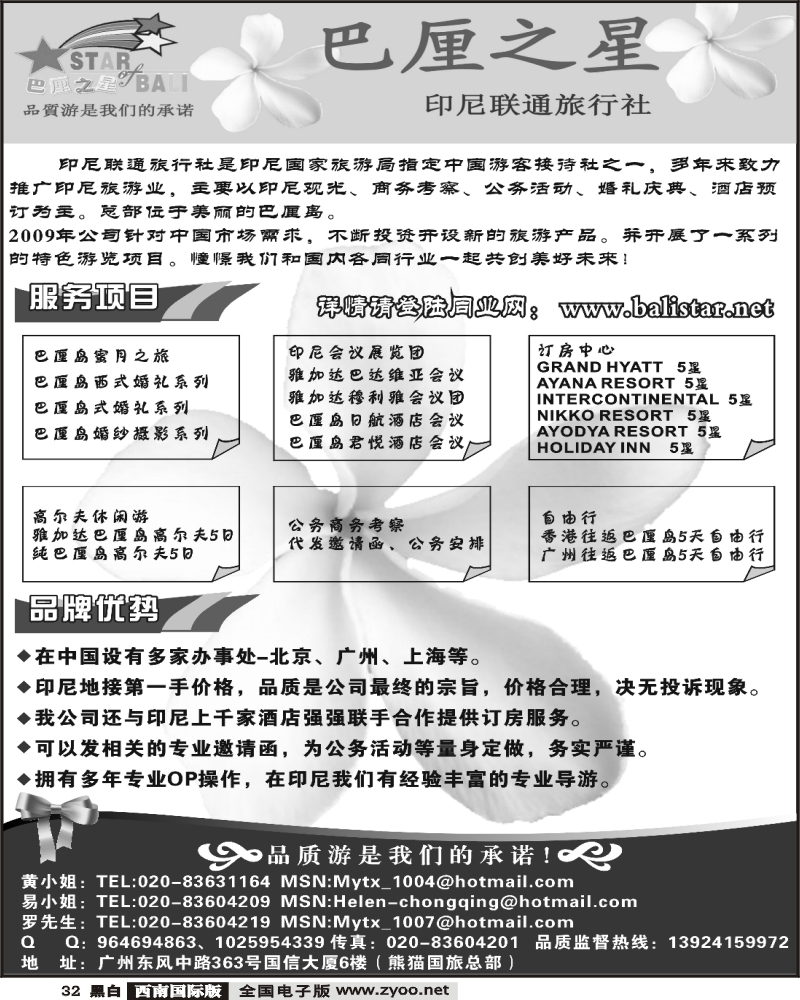 STAR of BALI
巴厘之星
品質游是我们的承诺

巴厘之星
印尼联通旅行社

印尼联通旅行社是印尼国家旅游局指定中国游客接待社之一，多年来致力推广印尼旅游业，主要以印尼观光、商务考察、公务活动、婚礼庆典、酒店预订为主。总部位于美丽的巴厘岛。
2009年公司针对中国市场需求，不断投资开设新的旅游产品。并开展了一系列的特色游览项目。憧憬我们和国内各同行业一起共创美好未来！

服务项目
详情请登陆同业网：www.balistar.net

巴厘岛蜜月之旅
巴厘岛西式婚礼系列
巴厘岛式婚礼系列
巴厘岛婚纱摄影系列

印尼会议展览团
雅加达巴达维亚会议
雅加达穆利雅会议团
巴厘岛日航酒店会议
巴厘岛君悦酒店会议

订房中心
GRAND HYATT 5星
AYANA RESORT 5星
INTERCONTINENTAL 5星
NIKKO RESORT 5星
AYODYA RESORT 5星
HOLIDAY INN 5星

高尔夫休闲游
雅加达巴厘岛高尔夫5日
纯巴厘岛高尔夫5日

公务商务考察
代发邀请函、公务安排

自由行
香港往返巴厘岛5天自由行
广州往返巴厘岛5天自由行

品牌优势
◆在中国设有多家办事处-北京、广州、上海等。
◆印尼地接第一手价格，品质是公司最终的宗旨，价格合理，决无投诉现象。
◆我公司还与印尼上千家酒店强强联手合作提供订房服务。
◆可以发相关的专业邀请函，为公务活动等量身定做，务实严谨。
◆拥有多年专业OP操作，在印尼我们有经验丰富的专业导游。

品质游是我们的承诺！
黄小姐：TEL:020-83631164 MSN:Mytx_1004@hotmail.com
易小姐：TEL:020-83604209 MSN:Helen-chongqing@hotmail.com
罗先生：TEL:020-83604219 MSN:Mytx_1007@hotmail.com
Q Q：964694863、1025954339 传真：020-83604201 品质监督热线：13924159972
地 址：广州东风中路363号国信大厦6楼（熊猫国旅总部）

32 黑白 西南国际版 全国电子版 www.zyoo.net